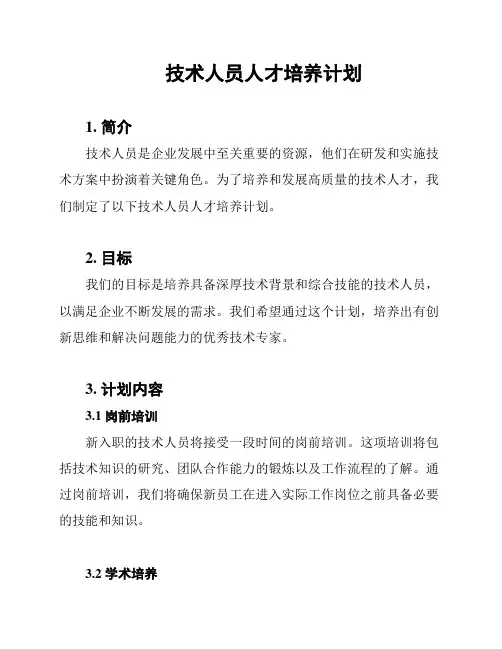 技术人员人才培养计划

1. 简介

技术人员是企业发展中至关重要的资源，他们在研发和实施技术方案中扮演着关键角色。为了培养和发展高质量的技术人才，我们制定了以下技术人员人才培养计划。

2. 目标

我们的目标是培养具备深厚技术背景和综合技能的技术人员，以满足企业不断发展的需求。我们希望通过这个计划，培养出有创新思维和解决问题能力的优秀技术专家。

3. 计划内容

3.1 岗前培训

新入职的技术人员将接受一段时间的岗前培训。这项培训将包括技术知识的研究、团队合作能力的锻炼以及工作流程的了解。通过岗前培训，我们将确保新员工在进入实际工作岗位之前具备必要的技能和知识。

3.2 学术培养